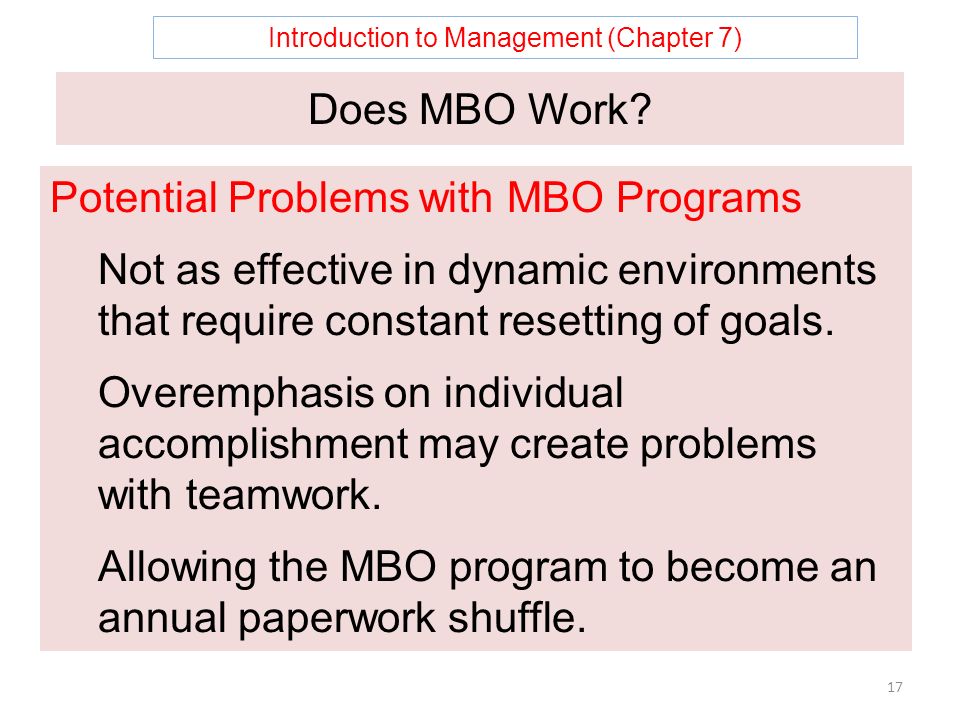 Introduction to Management (Chapter 7)

Does MBO Work?

Potential Problems with MBO Programs

Not as effective in dynamic environments that require constant resetting of goals.

Overemphasis on individual accomplishment may create problems with teamwork.

Allowing the MBO program to become an annual paperwork shuffle.

17